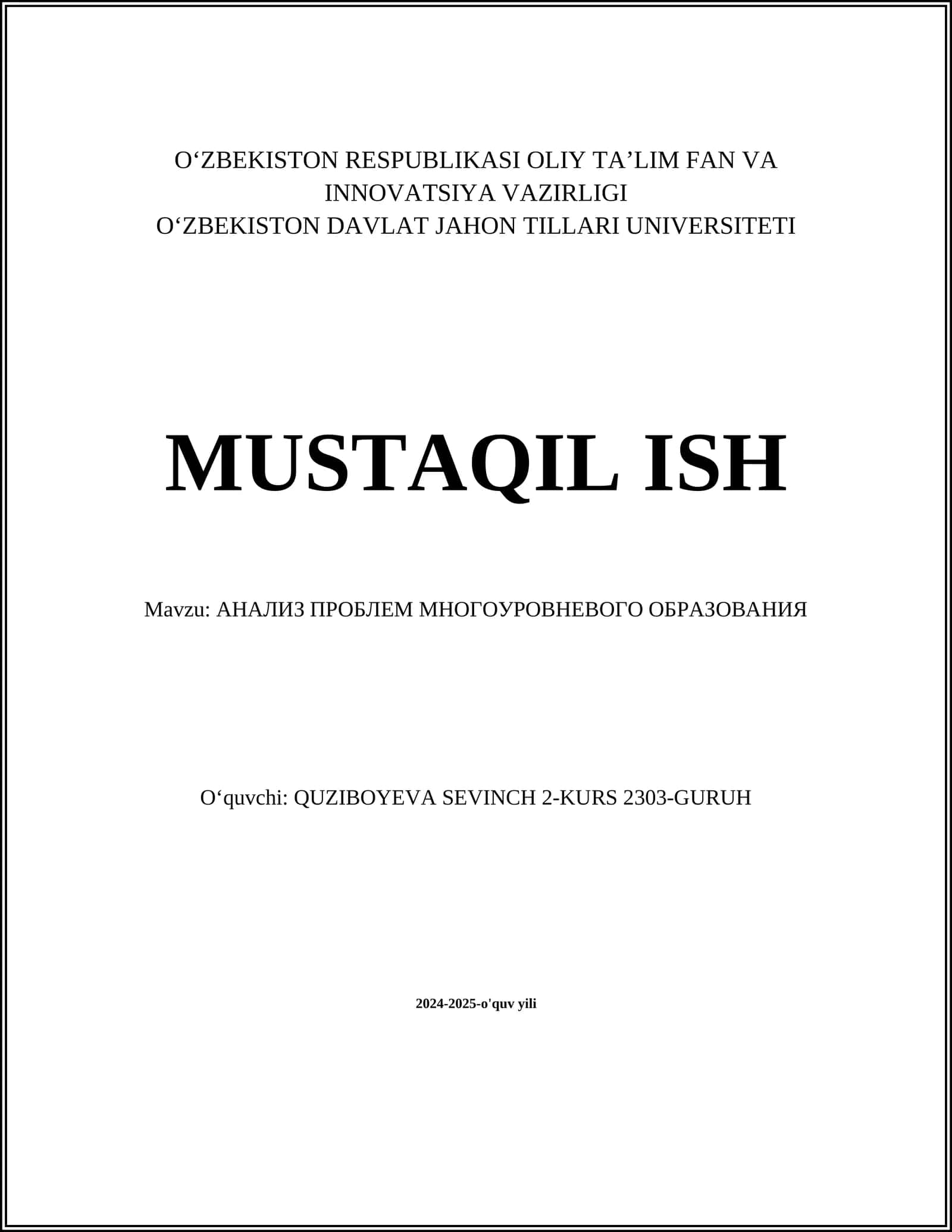 O‘ZBEKISTON RESPUBLIKASI OLIY TA’LIM FAN VA INNOVATSIYA VAZIRLIGI
O‘ZBEKISTON DAVLAT JAHON TILLARI UNIVERSITETI

MUSTAQIL ISH

Mavzu: АНАЛИЗ ПРОБЛЕМ МНОГОУРОВНЕВОГО ОБРАЗОВАНИЯ

O‘quvchi: QUZIBOYEVA SEVINCH 2-KURS 2303-GURUH

2024-2025-o'quv yili